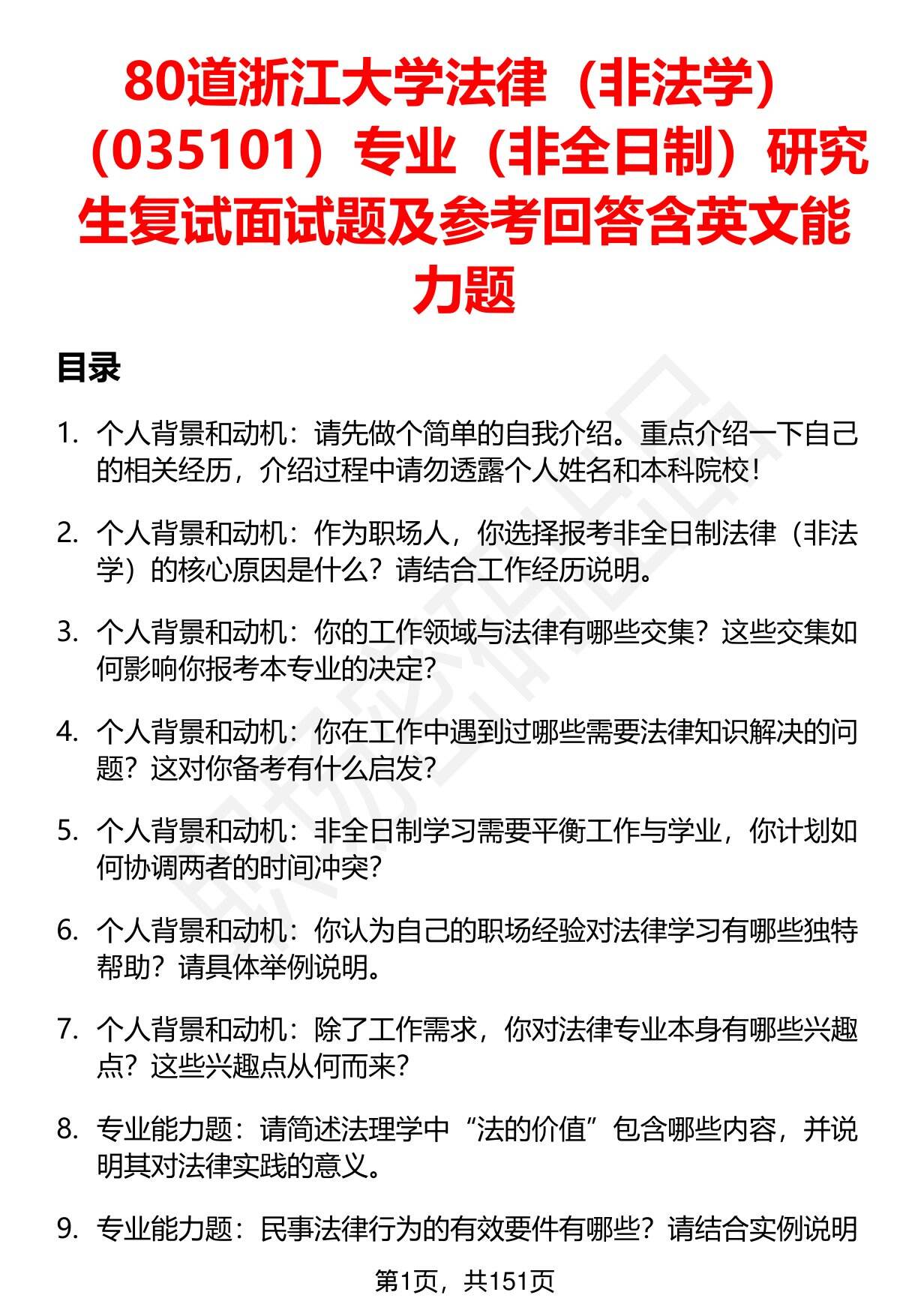 80道浙江大学法律（非法学）（035101）专业（非全日制）研究生复试面试题及参考回答含英文能力题

目录

1. 个人背景和动机：请先做个简单的自我介绍。重点介绍一下自己的相关经历，介绍过程中请勿透露个人姓名和本科院校！

2. 个人背景和动机：作为职场人，你选择报考非全日制法律（非法学）的核心原因是什么？请结合工作经历说明。

3. 个人背景和动机：你的工作领域与法律有哪些交集？这些交集如何影响你报考本专业的决定？

4. 个人背景和动机：你在工作中遇到过哪些需要法律知识解决的问题？这对你备考有什么启发？

5. 个人背景和动机：非全日制学习需要平衡工作与学业，你计划如何协调两者的时间冲突？

6. 个人背景和动机：你认为自己的职场经验对法律学习有哪些独特帮助？请具体举例说明。

7. 个人背景和动机：除了工作需求，你对法律专业本身有哪些兴趣点？这些兴趣点从何而来？

8. 专业能力题：请简述法理学中“法的价值”包含哪些内容，并说明其对法律实践的意义。

9. 专业能力题：民事法律行为的有效要件有哪些？请结合实例说明

第1页，共151页